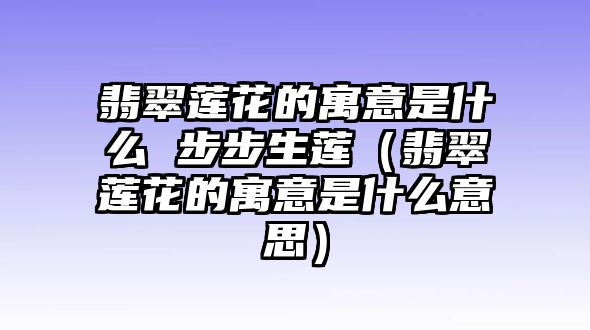 翡翠莲花的寓意是什么 步步生莲（翡翠莲花的寓意是什么意思）